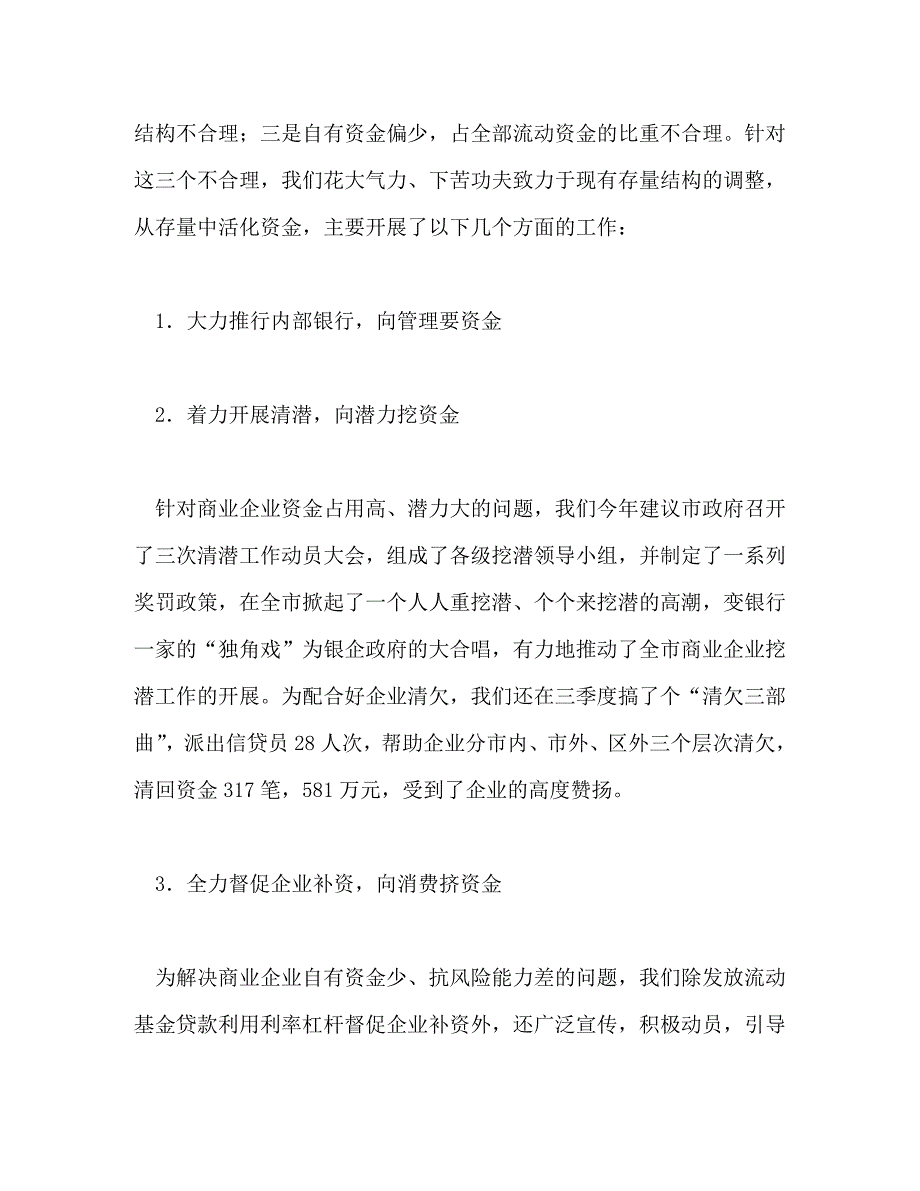 结构不合理；三是自有资金偏少，占全部流动资金的比重不合理。针对这三个不合理，我们花大气力、下苦功夫致力于现有存量结构的调整，从存量中活化资金，主要开展了以下几个方面的工作：

1．大力推行内部银行，向管理要资金

2．着力开展清潜，向潜力挖资金

针对商业企业资金占用高、潜力大的问题，我们今年建议市政府召开了三次清潜工作动员大会，组成了各级挖潜领导小组，并制定了一系列奖罚政策，在全市掀起了一个人人重挖潜、个个来挖潜的高潮，变银行一家的“独角戏”为银企政府的大合唱，有力地推动了全市商业企业挖潜工作的开展。为配合好企业清欠，我们还在三季度搞了个“清欠三部曲”，派出信贷员 28 人次，帮助企业分市内、市外、区外三个层次清欠，清回资金 317 笔，581 万元，受到了企业的高度赞扬。

3．全力督促企业补资，向消费挤资金

为解决商业企业自有资金少、抗风险能力差的问题，我们除发放流动基金贷款利用利率杠杆督促企业补资外，还广泛宣传，积极动员，引导